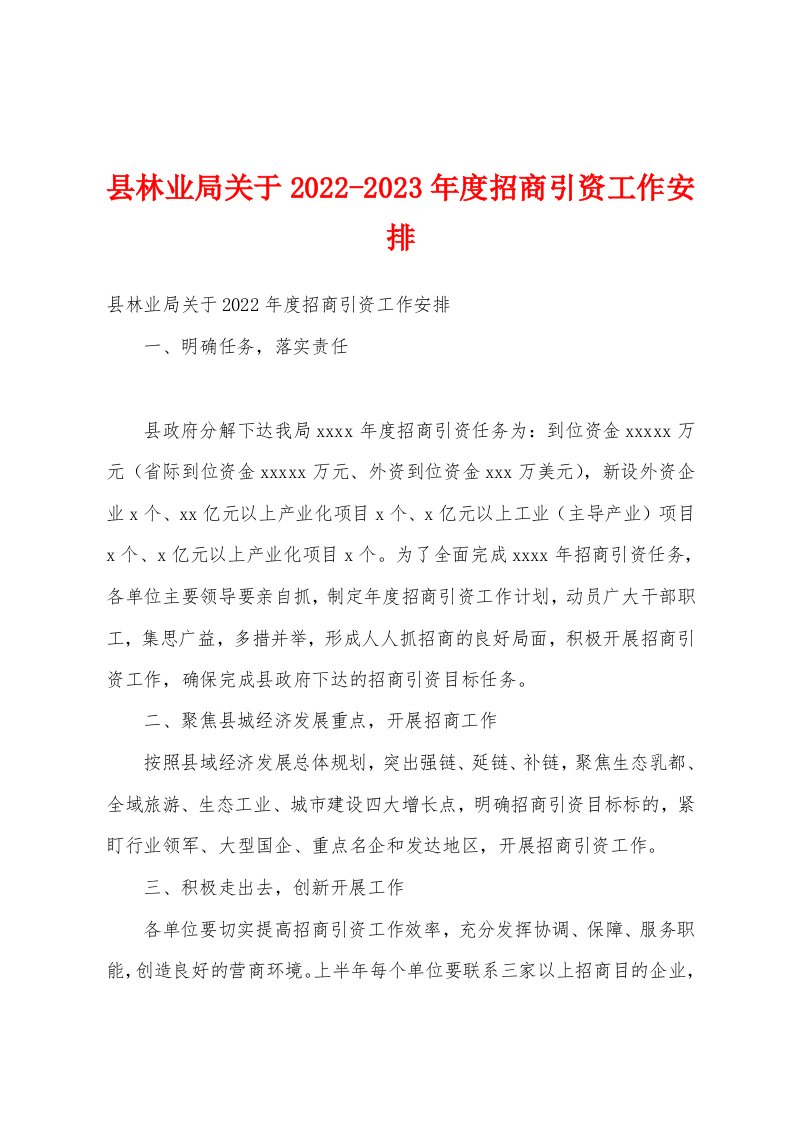 县林业局关于2022-2023年度招商引资工作安排

县林业局关于2022年度招商引资工作安排

一、明确任务，落实责任

县政府分解下达我局xxxx年度招商引资任务为：到位资金xxxxx万元（省际到位资金xxxxx万元、外资到位资金xxx万美元），新设外资企业x个、xx亿元以上产业化项目x个、x亿元以上工业（主导产业）项目x个、x亿元以上产业化项目x个。为了全面完成xxxx年招商引资任务，各单位主要领导要亲自抓，制定年度招商引资工作计划，动员广大干部职工，集思广益，多措并举，形成人人抓招商的良好局面，积极开展招商引资工作，确保完成县政府下达的招商引资目标任务。

二、聚焦县城经济发展重点，开展招商工作

按照县域经济发展总体规划，突出强链、延链、补链，聚焦生态乳都、全域旅游、生态工业、城市建设四大增长点，明确招商引资目标标的，紧盯行业领军、大型国企、重点名企和发达地区，开展招商引资工作。

三、积极走出去，创新开展工作

各单位要切实提高招商引资工作效率，充分发挥协调、保障、服务职能，创造良好的营商环境。上半年每个单位要联系三家以上招商目的企业，